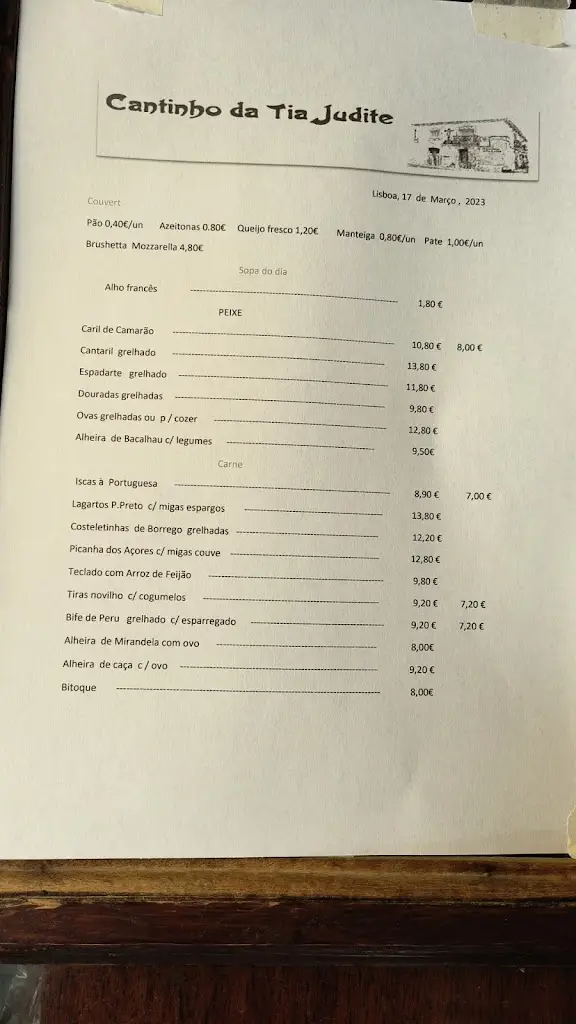 Cantinho da Tia Judite

Lisboa, 17 de Março , 2023

Couvert

Pão 0,40€/un Azeitonas 0.80€ Queijo fresco 1,20€ Manteiga 0,80€/un Pate 1,00€/un

Brushetta Mozzarella 4,80€

Sopa do dia

Alho francês 1,80 €

PEIXE

Caril de Camarão 10,80 € 8,00 €

Cantaril grelhado 13,80 €

Espadarte grelhado 11,80 €

Douradas grelhadas 9,80 €

Ovas grelhadas ou p / cozer 12,80 €

Alheira de Bacalhau c/ legumes 9,50€

Carne

Iscas à Portuguesa 8,90 € 7,00 €

Lagartos P.Preto c/ migas espargos 13,80 €

Costeletinhas de Borrego grelhadas 12,20 €

Picanha dos Açores c/ migas couve 12,80 €

Teclado com Arroz de Feijão 9,80 €

Tiras novilho c/ cogumelos 9,20 € 7,20 €

Bife de Peru grelhado c/ esparregado 9,20 € 7,20 €

Alheira de Mirandela com ovo 8,00€

Alheira de caça c / ovo 9,20 €

Bitoque 8,00€